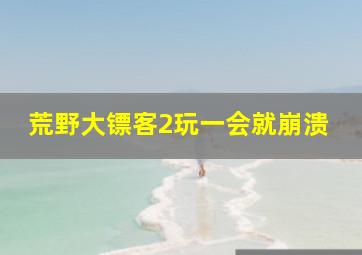 荒野大镖客2玩一会就崩溃